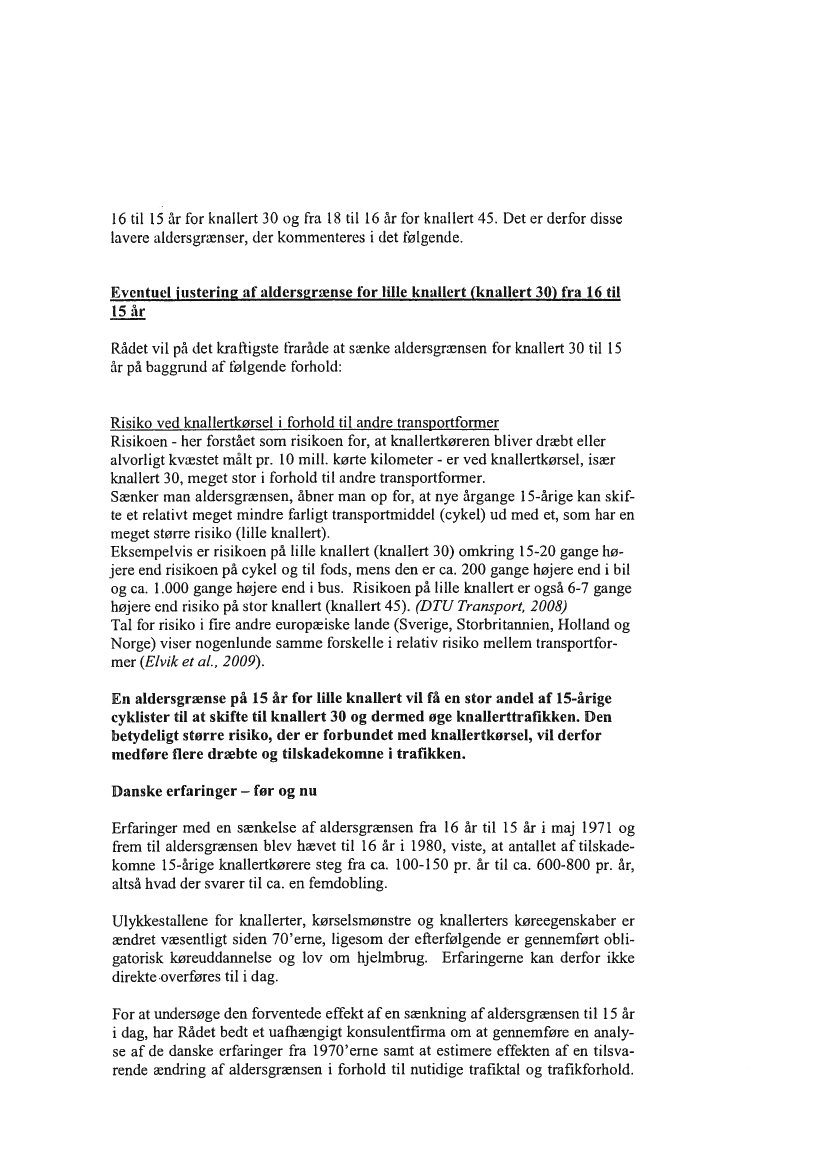 16 til 15 år for knallert 30 og fra 18 til 16 år for knallert 45. Det er derfor disse lavere aldersgrænser, der kommenteres i det følgende.

Eventuel justering af aldersgrænse for lille knallert (knallert 30) fra 16 til 15 år

Rådet vil på det kraftigste fraråde at sænke aldersgrænsen for knallert 30 til 15 år på baggrund af følgende forhold:

Risiko ved knallertkørsel i forhold til andre transportformer
Risikoen - her forstået som risikoen for, at knallertkøreren bliver dræbt eller alvorligt kvæstet målt pr. 10 mill. kørte kilometer - er ved knallertkørsel, især knallert 30, meget stor i forhold til andre transportformer.
Sænker man aldersgrænsen, åbner man op for, at nye årgange 15-årige kan skifte et relativt meget mindre farligt transportmiddel (cykel) ud med et, som har en meget større risiko (lille knallert).
Eksempelvis er risikoen på lille knallert (knallert 30) omkring 15-20 gange højere end risikoen på cykel og til fods, mens den er ca. 200 gange højere end i bil og ca. 1.000 gange højere end i bus. Risikoen på lille knallert er også 6-7 gange højere end risiko på stor knallert (knallert 45). (DTU Transport, 2008)
Tal for risiko i fire andre europæiske lande (Sverige, Storbritannien, Holland og Norge) viser nogenlunde samme forskelle i relativ risiko mellem transportformer (Elvik et al., 2009).

En aldersgrænse på 15 år for lille knallert vil få en stor andel af 15-årige cyklister til at skifte til knallert 30 og dermed øge knallerttrafikken. Den betydeligt større risiko, der er forbundet med knallertkørsel, vil derfor medføre flere dræbte og tilskadekomne i trafikken.

Danske erfaringer – før og nu

Erfaringer med en sænkelse af aldersgrænsen fra 16 år til 15 år i maj 1971 og frem til aldersgrænsen blev hævet til 16 år i 1980, viste, at antallet af tilskadekomne 15-årige knallertkørere steg fra ca. 100-150 pr. år til ca. 600-800 pr. år, altså hvad der svarer til ca. en femdobling.

Ulykkestallene for knallerter, kørselsmønstre og knallerters køreegenskaber er ændret væsentligt siden 70'erne, ligesom der efterfølgende er gennemført obligatorisk køreuddannelse og lov om hjelmbrug. Erfaringerne kan derfor ikke direkte overføres til i dag.

For at undersøge den forventede effekt af en sænkning af aldersgrænsen til 15 år i dag, har Rådet bedt et uafhængigt konsulentfirma om at gennemføre en analyse af de danske erfaringer fra 1970'erne samt at estimere effekten af en tilsvarende ændring af aldersgrænsen i forhold til nutidige trafiktal og trafikforhold.